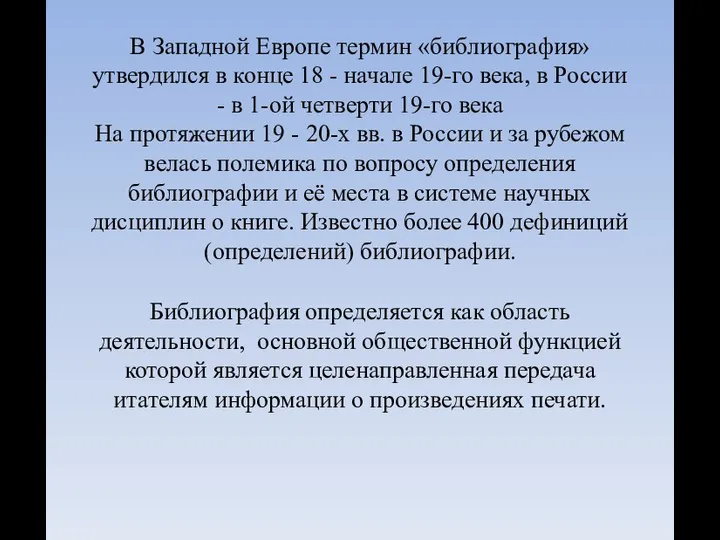 В Западной Европе термин «библиография» утвердился в конце 18 - начале 19-го века, в России - в 1-ой четверти 19-го века
На протяжении 19 - 20-х вв. в России и за рубежом велась полемика по вопросу определения библиографии и её места в системе научных дисциплин о книге. Известно более 400 дефиниций (определений) библиографии.

Библиография определяется как область деятельности, основной общественной функцией которой является целенаправленная передача итателям информации о произведениях печати.